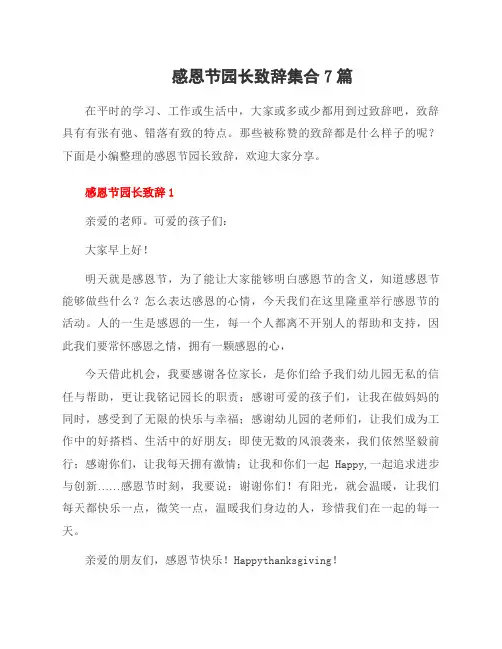 感恩节园长致辞集合7篇

在平时的学习、工作或生活中，大家或多或少都用到过致辞吧，致辞具有有张有弛、错落有致的特点。那些被称赞的致辞都是什么样子的呢？下面是小编整理的感恩节园长致辞，欢迎大家分享。

感恩节园长致辞1

亲爱的老师。可爱的孩子们：

大家早上好！

明天就是感恩节，为了能让大家能够明白感恩节的含义，知道感恩节能够做些什么？怎么表达感恩的心情，今天我们在这里隆重举行感恩节的活动。人的一生是感恩的一生，每一个人都离不开别人的帮助和支持，因此我们要常怀感恩之情，拥有一颗感恩的心，

今天借此机会，我要感谢各位家长，是你们给予我们幼儿园无私的信任与帮助，更让我铭记园长的职责；感谢可爱的孩子们，让我在做妈妈的同时，感受到了无限的快乐与幸福；感谢幼儿园的老师们，让我们成为工作中的好搭档、生活中的好朋友；即使无数的风浪袭来，我们依然坚毅前行；感谢你们，让我每天拥有激情；让我和你们一起 Happy,一起追求进步与创新……感恩节时刻，我要说：谢谢你们！有阳光，就会温暖，让我们每天都快乐一点，微笑一点，温暖我们身边的人，珍惜我们在一起的每一天。

亲爱的朋友们，感恩节快乐！Happythanksgiving！